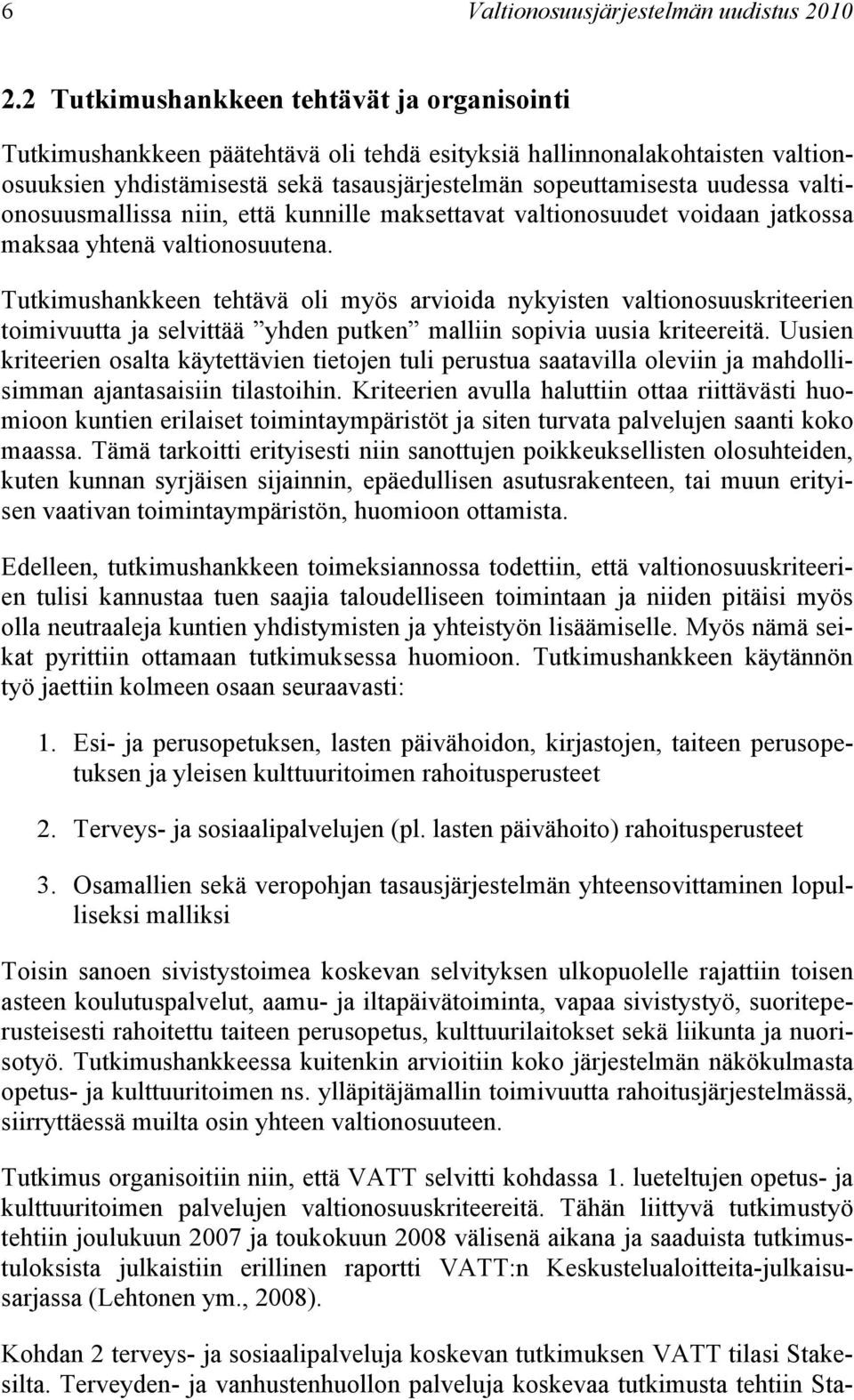 6 Valtionosuusjärjestelmän uudistus 2010

2.2 Tutkimushankkeen tehtävät ja organisointi

Tutkimushankkeen päätehtävä oli tehdä esityksiä hallinnonalakohtaisten valtionosuuksien yhdistämisestä sekä tasausjärjestelmän sopeuttamisesta uudessa valtionosuusmallissa niin, että kunnille maksettavat valtionosuudet voidaan jatkossa maksaa yhtenä valtionosuutena.

Tutkimushankkeen tehtävä oli myös arvioida nykyisten valtionosuuskriteerien toimivuutta ja selvittää ”yhden putken” malliin sopivia uusia kriteereitä. Uusien kriteerien osalta käytettävien tietojen tuli perustua saatavilla oleviin ja mahdollisimman ajantasaisiin tilastoihin. Kriteerien avulla haluttiin ottaa riittävästi huomioon kuntien erilaiset toimintaympäristöt ja siten turvata palvelujen saanti koko maassa. Tämä tarkoitti erityisesti niin sanottujen poikkeuksellisten olosuhteiden, kuten kunnan syrjäisen sijainnin, epäedullisen asutusrakenteen, tai muun erityisen vaativan toimintaympäristön, huomioon ottamista.

Edelleen, tutkimushankkeen toimeksiannossa todettiin, että valtionosuuskriteerien tulisi kannustaa tuen saajia taloudelliseen toimintaan ja niiden pitäisi myös olla neutraaleja kuntien yhdistymisten ja yhteistyön lisäämiselle. Myös nämä seikat pyrittiin ottamaan tutkimuksessa huomioon. Tutkimushankkeen käytännön työ jaettiin kolmeen osaan seuraavasti:

1. Esi- ja perusopetuksen, lasten päivähoidon, kirjastojen, taiteen perusopetuksen ja yleisen kulttuuritoimen rahoitusperusteet

2. Terveys- ja sosiaalipalvelujen (pl. lasten päivähoito) rahoitusperusteet

3. Osamallien sekä veropohjan tasausjärjestelmän yhteensovittaminen lopulliseksi malliksi

Toisin sanoen sivistystoimea koskevan selvityksen ulkopuolelle rajattiin toisen asteen koulutuspalvelut, aamu- ja iltapäivätoiminta, vapaa sivistystyö, suoriteperusteisesti rahoitettu taiteen perusopetus, kulttuurilaitokset sekä liikunta ja nuorisotyö. Tutkimushankkeessa kuitenkin arvioitiin koko järjestelmän näkökulmasta opetus- ja kulttuuritoimen ns. ylläpitäjämallin toimivuutta rahoitusjärjestelmässä, siirryttäessä muilta osin yhteen valtionosuuteen.

Tutkimus organisoitiin niin, että VATT selvitti kohdassa 1. lueteltujen opetus- ja kulttuuritoimen palvelujen valtionosuuskriteereitä. Tähän liittyvä tutkimustyö tehtiin joulukuun 2007 ja toukokuun 2008 välisenä aikana ja saaduista tutkimustuloksista julkaistiin erillinen raportti VATT:n Keskustelualoitteita-julkaisusarjassa (Lehtonen ym., 2008).

Kohdan 2 terveys- ja sosiaalipalveluja koskevan tutkimuksen VATT tilasi Stakesilta. Terveyden- ja vanhustenhuollon palveluja koskevaa tutkimusta tehtiin Sta-